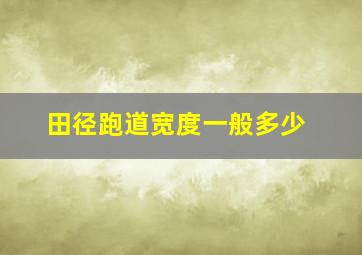 田径跑道宽度一般多少